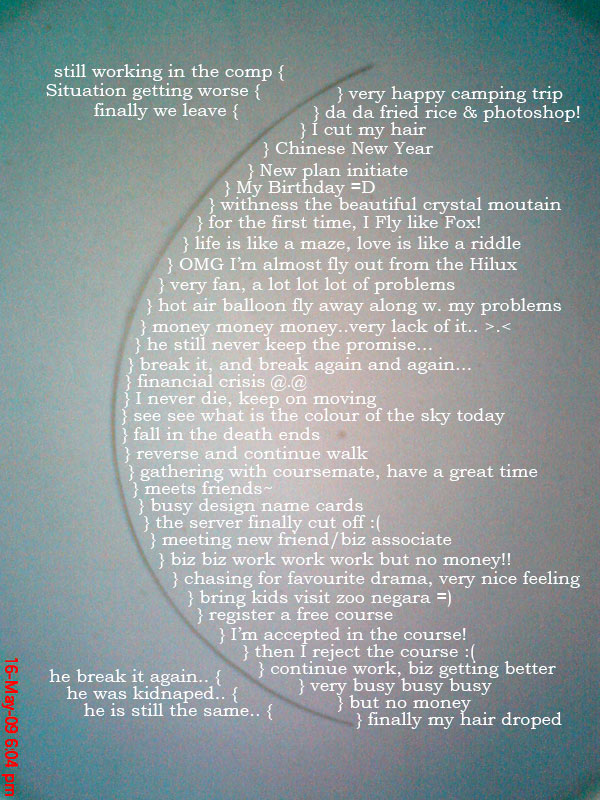 still working in the comp {
Situation getting worse {
finally we leave {

} very happy camping trip
} da da fried rice & photoshop!
} I cut my hair
} Chinese New Year
} New plan initiate
} My Birthday =D
} withness the beautiful crystal moutain
} for the first time, I Fly like Fox!
} life is like a maze, love is like a riddle
} OMG I'm almost fly out from the Hilux
} very fan, a lot lot lot of problems
} hot air balloon fly away along w. my problems
} money money money..very lack of it.. >.<
} he still never keep the promise...
} break it, and break again and again...
} financial crisis @.@
} I never die, keep on moving
} see see what is the colour of the sky today
} fall in the death ends
} reverse and continue walk
} gathering with coursemate, have a great time
} meets friends~
} busy design name cards
} the server finally cut off :(
} meeting new friend/biz associate
} biz biz work work work but no money!!
} chasing for favourite drama, very nice feeling
} bring kids visit zoo negara =)
} register a free course
} I'm accepted in the course!
} then I reject the course :(
} continue work, biz getting better
} very busy busy busy
} but no money
} finally my hair droped

he break it again.. {
he was kidnaped.. {
he is still the same.. {

16-May-09 6:04 pm